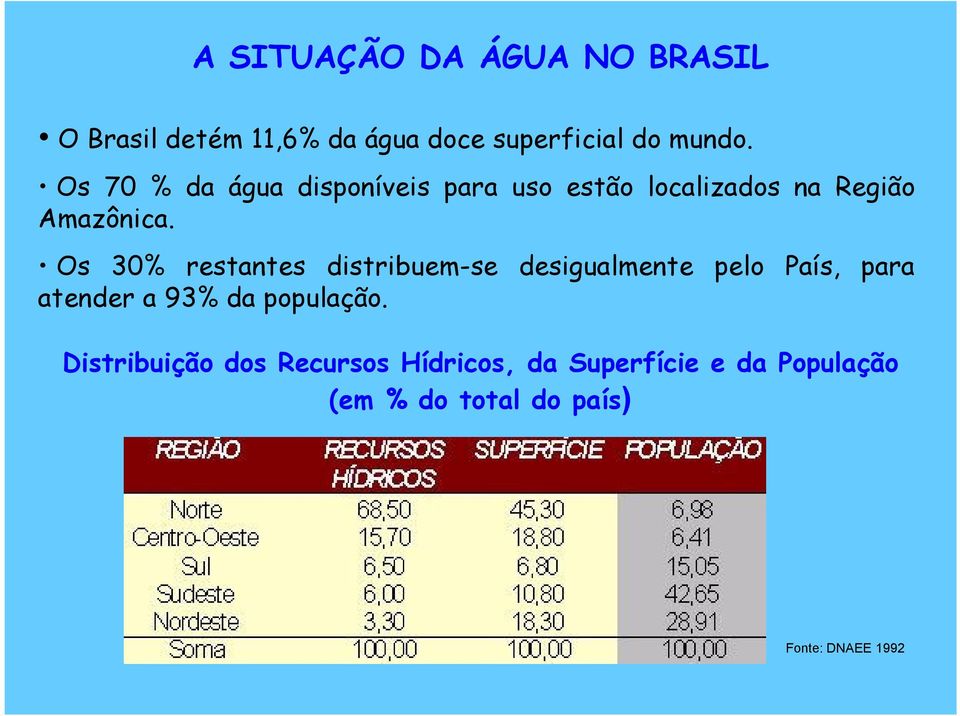 A SITUAÇÃO DA ÁGUA NO BRASIL

• O Brasil detém 11,6% da água doce superficial do mundo.

• Os 70 % da água disponíveis para uso estão localizados na Região Amazônica.

• Os 30% restantes distribuem-se desigualmente pelo País, para atender a 93% da população.

Distribuição dos Recursos Hídricos, da Superfície e da População (em % do total do país)

| REGIÃO | RECURSOS HÍDRICOS | SUPERFÍCIE | POPULAÇÃO |
|---|---|---|---|
| Norte | 68,50 | 45,30 | 6,98 |
| Centro-Oeste | 15,70 | 18,80 | 6,41 |
| Sul | 6,50 | 6,80 | 15,05 |
| Sudeste | 6,00 | 10,80 | 42,65 |
| Nordeste | 3,30 | 18,30 | 28,91 |
| Soma | 100,00 | 100,00 | 100,00 |

Fonte: DNAEE 1992